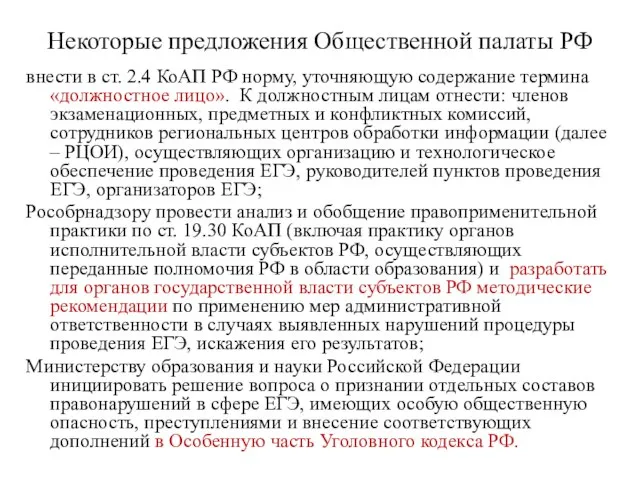 Некоторые предложения Общественной палаты РФ

внести в ст. 2.4 КоАП РФ норму, уточняющую содержание термина «должностное лицо». К должностным лицам отнести: членов экзаменационных, предметных и конфликтных комиссий, сотрудников региональных центров обработки информации (далее – РЦОИ), осуществляющих организацию и технологическое обеспечение проведения ЕГЭ, руководителей пунктов проведения ЕГЭ, организаторов ЕГЭ;

Рособрнадзору провести анализ и обобщение правоприменительной практики по ст. 19.30 КоАП (включая практику органов исполнительной власти субъектов РФ, осуществляющих переданные полномочия РФ в области образования) и разработать для органов государственной власти субъектов РФ методические рекомендации по применению мер административной ответственности в случаях выявленных нарушений процедуры проведения ЕГЭ, искажения его результатов;

Министерству образования и науки Российской Федерации инициировать решение вопроса о признании отдельных составов правонарушений в сфере ЕГЭ, имеющих особую общественную опасность, преступлениями и внесение соответствующих дополнений в Особенную часть Уголовного кодекса РФ.